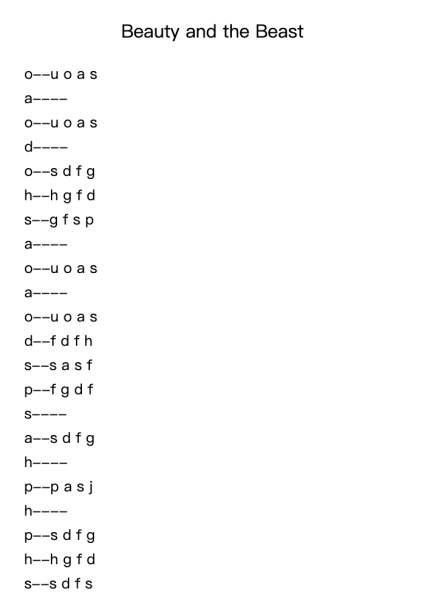 Beauty and the Beast

o--u o a s

a----

o--u o a s

d----

o--s d f g

h--h g f d

s--g f s p

a----

o--u o a s

a----

o--u o a s

d--f d f h

s--s a s f

p--f g d f

s----

a--s d f g

h----

p--p a s j

h----

p--s d f g

h--h g f d

s--s d f s